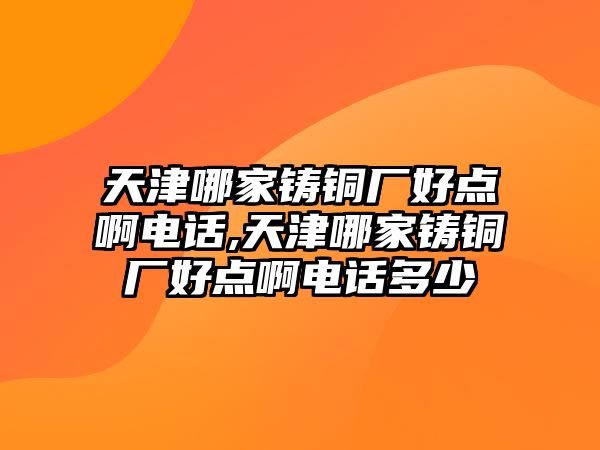 天津哪家铸铜厂好点啊电话,天津哪家铸铜厂好点啊电话多少